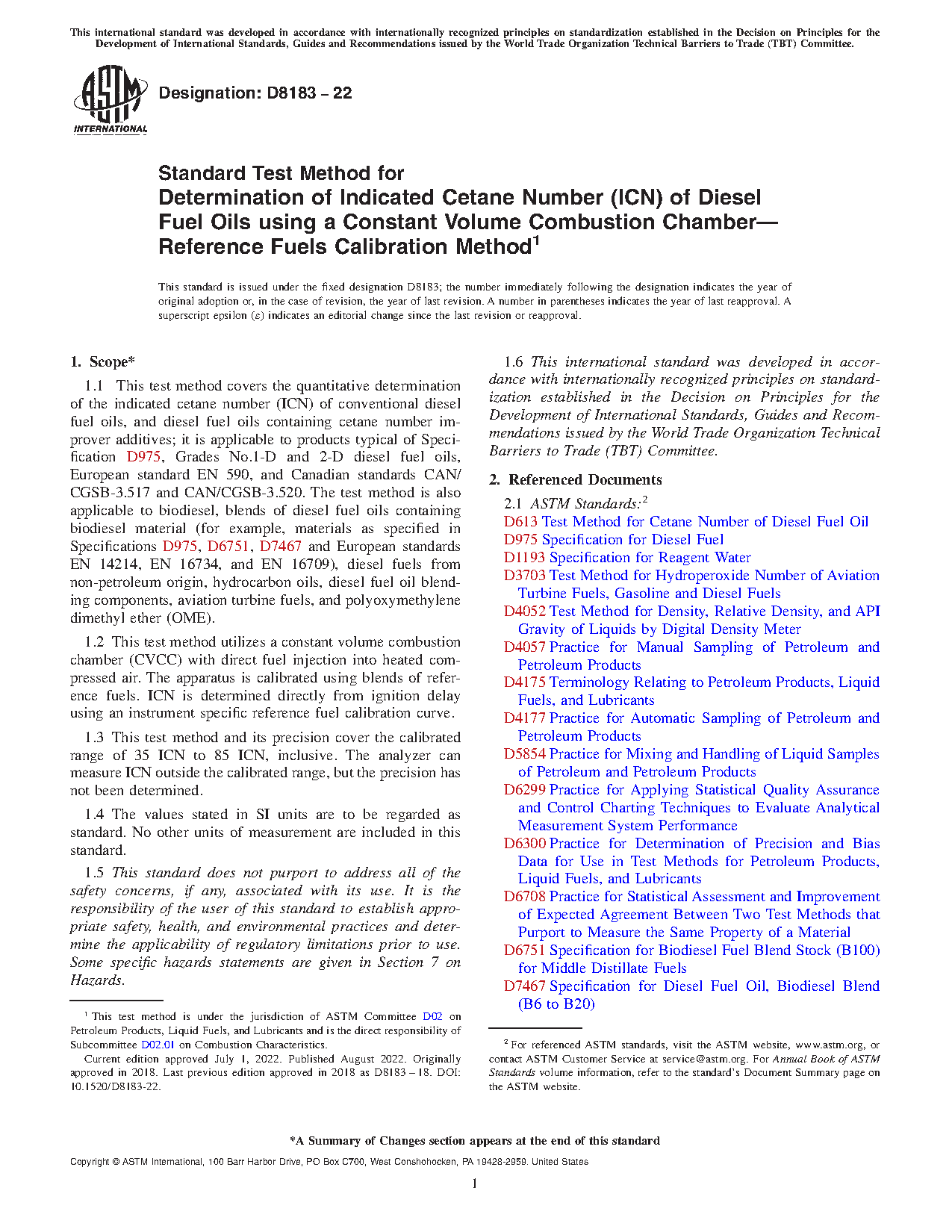 This international standard was developed in accordance with internationally recognized principles on standardization established in the Decision on Principles for the Development of International Standards, Guides and Recommendations issued by the World Trade Organization Technical Barriers to Trade (TBT) Committee.

ASTM INTERNATIONAL

Designation: D8183 – 22

Standard Test Method for
Determination of Indicated Cetane Number (ICN) of Diesel Fuel Oils using a Constant Volume Combustion Chamber—Reference Fuels Calibration Method$^1$

This standard is issued under the fixed designation D8183; the number immediately following the designation indicates the year of original adoption or, in the case of revision, the year of last revision. A number in parentheses indicates the year of last reapproval. A superscript epsilon (ε) indicates an editorial change since the last revision or reapproval.

1. Scope*

1.1 This test method covers the quantitative determination of the indicated cetane number (ICN) of conventional diesel fuel oils, and diesel fuel oils containing cetane number improver additives; it is applicable to products typical of Specification D975, Grades No.1-D and 2-D diesel fuel oils, European standard EN 590, and Canadian standards CAN/CGSB-3.517 and CAN/CGSB-3.520. The test method is also applicable to biodiesel, blends of diesel fuel oils containing biodiesel material (for example, materials as specified in Specifications D975, D6751, D7467 and European standards EN 14214, EN 16734, and EN 16709), diesel fuels from non-petroleum origin, hydrocarbon oils, diesel fuel oil blending components, aviation turbine fuels, and polyoxymethylene dimethyl ether (OME).

1.2 This test method utilizes a constant volume combustion chamber (CVCC) with direct fuel injection into heated compressed air. The apparatus is calibrated using blends of reference fuels. ICN is determined directly from ignition delay using an instrument specific reference fuel calibration curve.

1.3 This test method and its precision cover the calibrated range of 35 ICN to 85 ICN, inclusive. The analyzer can measure ICN outside the calibrated range, but the precision has not been determined.

1.4 The values stated in SI units are to be regarded as standard. No other units of measurement are included in this standard.

1.5 This standard does not purport to address all of the safety concerns, if any, associated with its use. It is the responsibility of the user of this standard to establish appropriate safety, health, and environmental practices and determine the applicability of regulatory limitations prior to use. Some specific hazards statements are given in Section 7 on Hazards.

$^1$ This test method is under the jurisdiction of ASTM Committee D02 on Petroleum Products, Liquid Fuels, and Lubricants and is the direct responsibility of Subcommittee D02.01 on Combustion Characteristics.
Current edition approved July 1, 2022. Published August 2022. Originally approved in 2018. Last previous edition approved in 2018 as D8183 – 18. DOI: 10.1520/D8183-22.

1.6 This international standard was developed in accordance with internationally recognized principles on standardization established in the Decision on Principles for the Development of International Standards, Guides and Recommendations issued by the World Trade Organization Technical Barriers to Trade (TBT) Committee.

2. Referenced Documents

2.1 ASTM Standards:$^2$
D613 Test Method for Cetane Number of Diesel Fuel Oil
D975 Specification for Diesel Fuel
D1193 Specification for Reagent Water
D3703 Test Method for Hydroperoxide Number of Aviation Turbine Fuels, Gasoline and Diesel Fuels
D4052 Test Method for Density, Relative Density, and API Gravity of Liquids by Digital Density Meter
D4057 Practice for Manual Sampling of Petroleum and Petroleum Products
D4175 Terminology Relating to Petroleum Products, Liquid Fuels, and Lubricants
D4177 Practice for Automatic Sampling of Petroleum and Petroleum Products
D5854 Practice for Mixing and Handling of Liquid Samples of Petroleum and Petroleum Products
D6299 Practice for Applying Statistical Quality Assurance and Control Charting Techniques to Evaluate Analytical Measurement System Performance
D6300 Practice for Determination of Precision and Bias Data for Use in Test Methods for Petroleum Products, Liquid Fuels, and Lubricants
D6708 Practice for Statistical Assessment and Improvement of Expected Agreement Between Two Test Methods that Purport to Measure the Same Property of a Material
D6751 Specification for Biodiesel Fuel Blend Stock (B100) for Middle Distillate Fuels
D7467 Specification for Diesel Fuel Oil, Biodiesel Blend (B6 to B20)

$^2$ For referenced ASTM standards, visit the ASTM website, www.astm.org, or contact ASTM Customer Service at service@astm.org. For Annual Book of ASTM Standards volume information, refer to the standard's Document Summary page on the ASTM website.

*A Summary of Changes section appears at the end of this standard

Copyright © ASTM International, 100 Barr Harbor Drive, PO Box C700, West Conshohocken, PA 19428-2959. United States

1